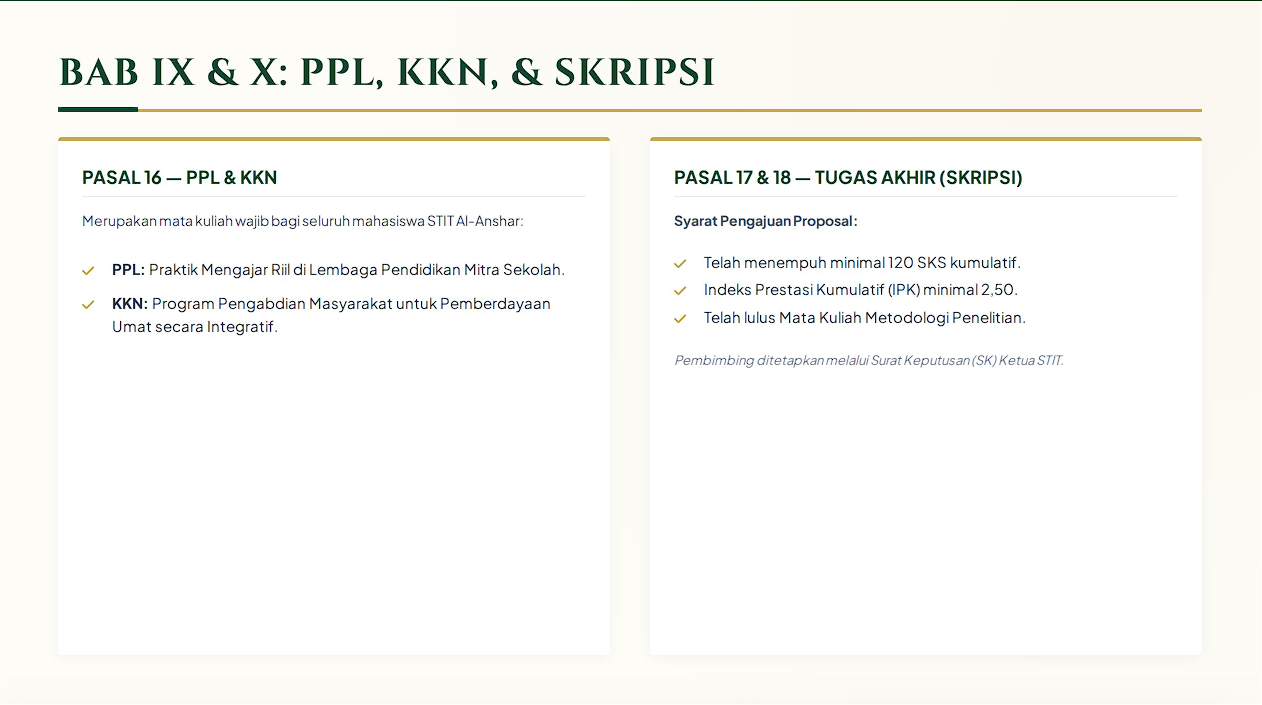 BAB IX & X: PPL, KKN, & SKRIPSI

PASAL 16 — PPL & KKN

Merupakan mata kuliah wajib bagi seluruh mahasiswa STIT Al-Anshar:

PPL: Praktik Mengajar Riil di Lembaga Pendidikan Mitra Sekolah.

KKN: Program Pengabdian Masyarakat untuk Pemberdayaan Umat secara Integratif.

PASAL 17 & 18 — TUGAS AKHIR (SKRIPSI)

Syarat Pengajuan Proposal:

Telah menempuh minimal 120 SKS kumulatif.

Indeks Prestasi Kumulatif (IPK) minimal 2,50.

Telah lulus Mata Kuliah Metodologi Penelitian.

Pembimbing ditetapkan melalui Surat Keputusan (SK) Ketua STIT.